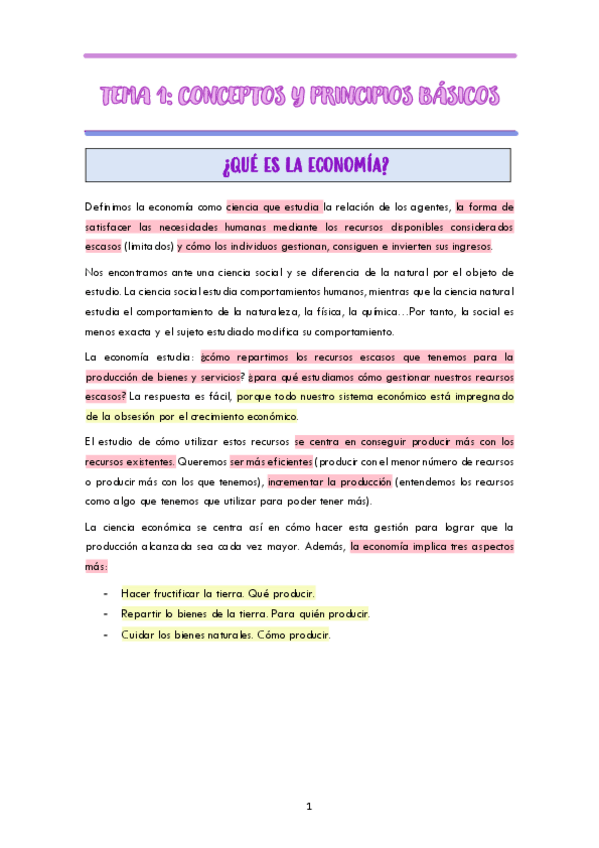 TEMA 1: CONCEPTOS Y PRINCIPIOS BÁSICOS

¿QUÉ ES LA ECONOMÍA?

Definimos la economía como ciencia que estudia la relación de los agentes, la forma de satisfacer las necesidades humanas mediante los recursos disponibles considerados escasos (limitados) y cómo los individuos gestionan, consiguen e invierten sus ingresos.

Nos encontramos ante una ciencia social y se diferencia de la natural por el objeto de estudio. La ciencia social estudia comportamientos humanos, mientras que la ciencia natural estudia el comportamiento de la naturaleza, la física, la química…Por tanto, la social es menos exacta y el sujeto estudiado modifica su comportamiento.

La economía estudia: ¿cómo repartimos los recursos escasos que tenemos para la producción de bienes y servicios? ¿para qué estudiamos cómo gestionar nuestros recursos escasos? La respuesta es fácil, porque todo nuestro sistema económico está impregnado de la obsesión por el crecimiento económico.

El estudio de cómo utilizar estos recursos se centra en conseguir producir más con los recursos existentes. Queremos ser más eficientes (producir con el menor número de recursos o producir más con los que tenemos), incrementar la producción (entendemos los recursos como algo que tenemos que utilizar para poder tener más).

La ciencia económica se centra así en cómo hacer esta gestión para lograr que la producción alcanzada sea cada vez mayor. Además, la economía implica tres aspectos más:

- Hacer fructificar la tierra. Qué producir.
- Repartir lo bienes de la tierra. Para quién producir.
- Cuidar los bienes naturales. Cómo producir.

1